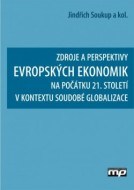 Jindřich Soukup a kol.

ZDROJE A PERSPEKTIVY
EVROPSKÝCH EKONOMIK
NA POČÁTKU 21. STOLETÍ
V KONTEXTU SOUDOBÉ GLOBALIZACE

mp